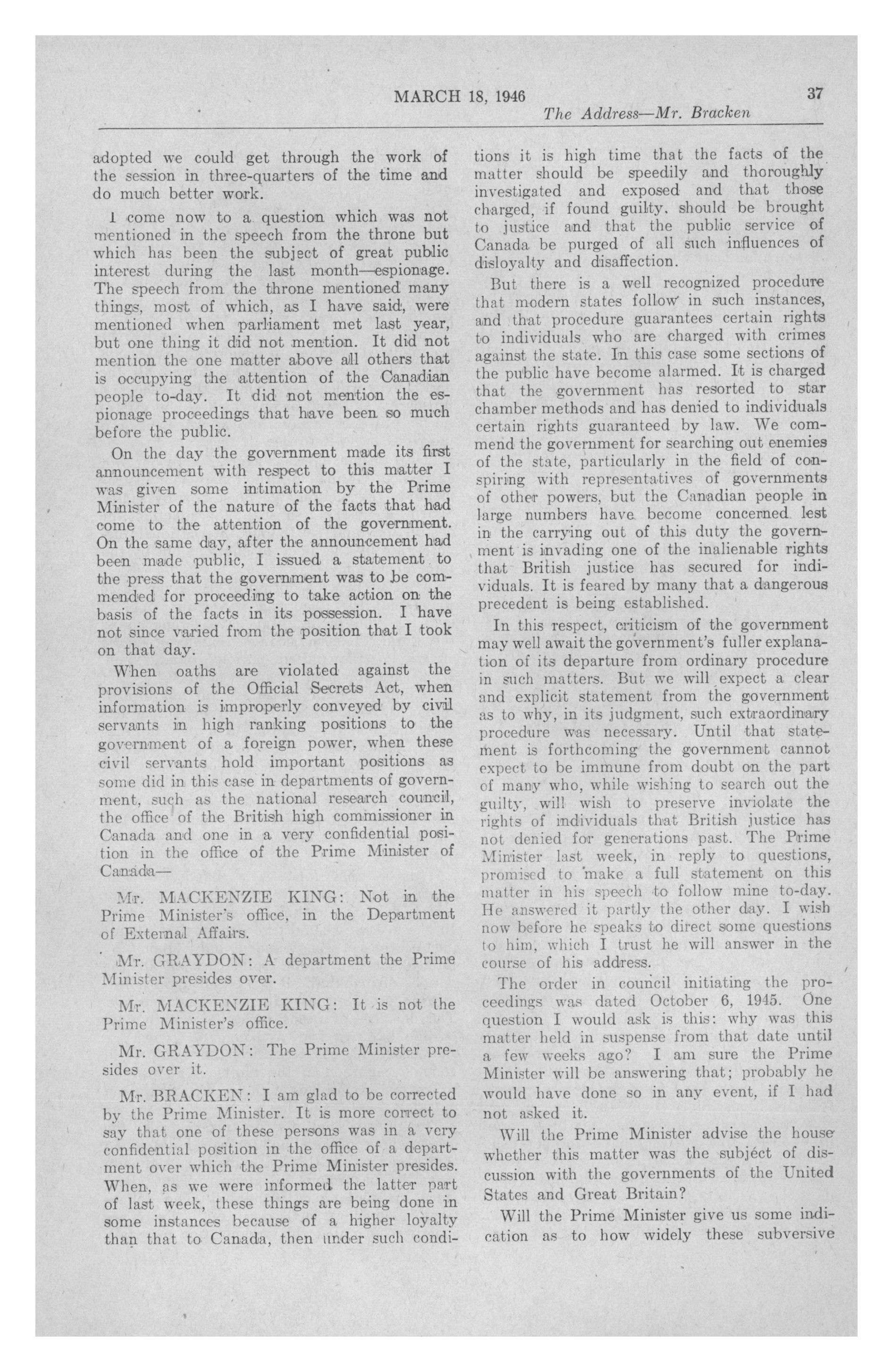 MARCH 18, 1946

37

The Address—Mr. Bracken

adopted we could get through the work of the session in three-quarters of the time and do much better work.

I come now to a question which was not mentioned in the speech from the throne but which has been the subject of great public interest during the last month—espionage. The speech from the throne mentioned many things, most of which, as I have said, were mentioned when parliament met last year, but one thing it did not mention. It did not mention the one matter above all others that is occupying the attention of the Canadian people to-day. It did not mention the espionage proceedings that have been so much before the public.

On the day the government made its first announcement with respect to this matter I was given some intimation by the Prime Minister of the nature of the facts that had come to the attention of the government. On the same day, after the announcement had been made public, I issued a statement to the press that the government was to be commended for proceeding to take action on the basis of the facts in its possession. I have not since varied from the position that I took on that day.

When oaths are violated against the provisions of the Official Secrets Act, when information is improperly conveyed by civil servants in high ranking positions to the government of a foreign power, when these civil servants hold important positions as some did in this case in departments of government, such as the national research council, the office of the British high commissioner in Canada and one in a very confidential position in the office of the Prime Minister of Canada—

Mr. MACKENZIE KING: Not in the Prime Minister's office, in the Department of External Affairs.

Mr. GRAYDON: A department the Prime Minister presides over.

Mr. MACKENZIE KING: It is not the Prime Minister's office.

Mr. GRAYDON: The Prime Minister presides over it.

Mr. BRACKEN: I am glad to be corrected by the Prime Minister. It is more correct to say that one of these persons was in a very confidential position in the office of a department over which the Prime Minister presides. When, as we were informed the latter part of last week, these things are being done in some instances because of a higher loyalty than that to Canada, then under such conditions it is high time that the facts of the matter should be speedily and thoroughly investigated and exposed and that those charged, if found guilty, should be brought to justice and that the public service of Canada be purged of all such influences of disloyalty and disaffection.

But there is a well recognized procedure that modern states follow in such instances, and that procedure guarantees certain rights to individuals who are charged with crimes against the state. In this case some sections of the public have become alarmed. It is charged that the government has resorted to star chamber methods and has denied to individuals certain rights guaranteed by law. We commend the government for searching out enemies of the state, particularly in the field of conspiring with representatives of governments of other powers, but the Canadian people in large numbers have become concerned lest in the carrying out of this duty the government is invading one of the inalienable rights that British justice has secured for individuals. It is feared by many that a dangerous precedent is being established.

In this respect, criticism of the government may well await the government's fuller explanation of its departure from ordinary procedure in such matters. But we will expect a clear and explicit statement from the government as to why, in its judgment, such extraordinary procedure was necessary. Until that statement is forthcoming the government cannot expect to be immune from doubt on the part of many who, while wishing to search out the guilty, will wish to preserve inviolate the rights of individuals that British justice has not denied for generations past. The Prime Minister last week, in reply to questions, promised to make a full statement on this matter in his speech to follow mine to-day. He answered it partly the other day. I wish now before he speaks to direct some questions to him, which I trust he will answer in the course of his address.

The order in council initiating the proceedings was dated October 6, 1945. One question I would ask is this: why was this matter held in suspense from that date until a few weeks ago? I am sure the Prime Minister will be answering that; probably he would have done so in any event, if I had not asked it.

Will the Prime Minister advise the house whether this matter was the subject of discussion with the governments of the United States and Great Britain?

Will the Prime Minister give us some indication as to how widely these subversive